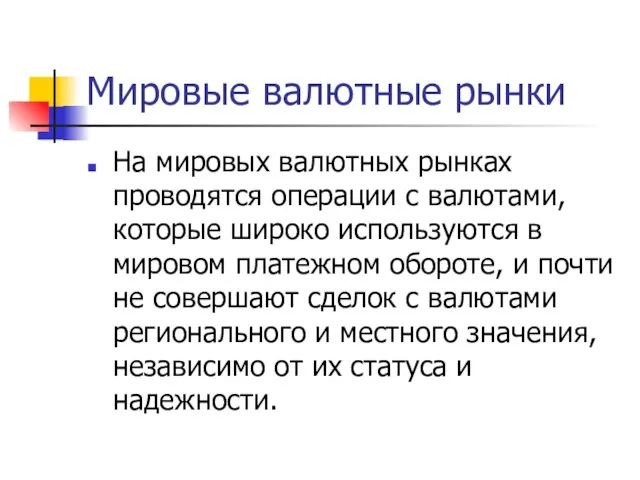 Мировые валютные рынки

На мировых валютных рынках проводятся операции с валютами, которые широко используются в мировом платежном обороте, и почти не совершают сделок с валютами регионального и местного значения, независимо от их статуса и надежности.